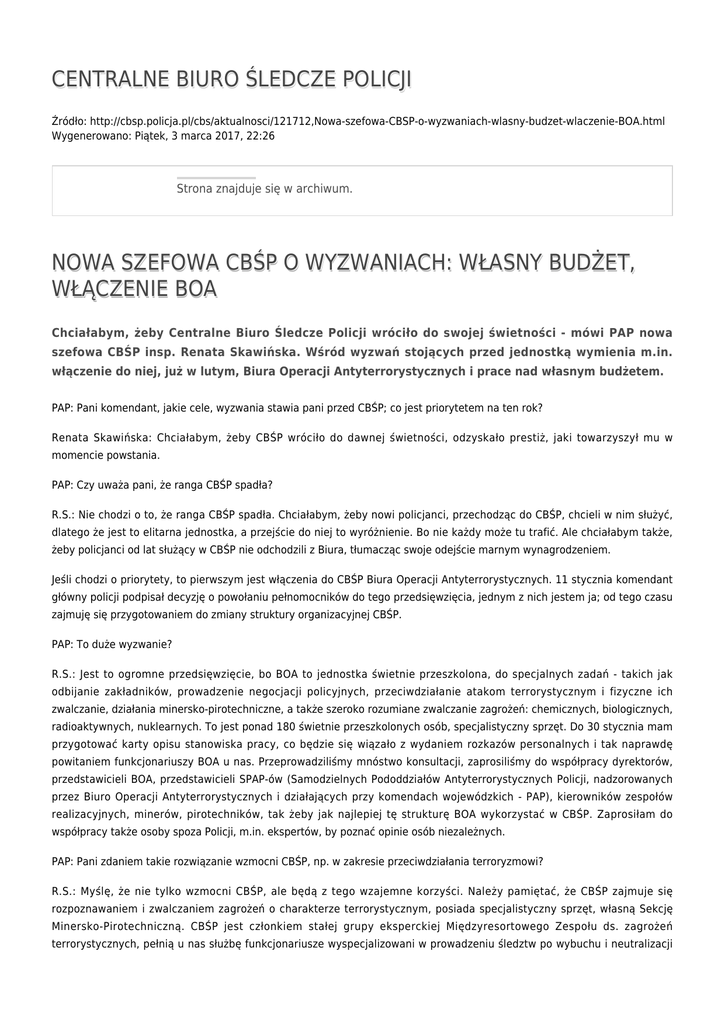 CENTRALNE BIURO ŚLEDCZE POLICJI

Źródło: http://cbsp.policja.pl/cbs/aktualnosci/121712,Nowa-szefowa-CBSP-o-wyzwaniach-wlasny-budzet-wlaczenie-BOA.html
Wygenerowano: Piątek, 3 marca 2017, 22:26

Strona znajduje się w archiwum.

NOWA SZEFOWA CBŚP O WYZWANIACH: WŁASNY BUDŻET, WŁĄCZENIE BOA

Chciałabym, żeby Centralne Biuro Śledcze Policji wróciło do swojej świetności - mówi PAP nowa szefowa CBŚP insp. Renata Skawińska. Wśród wyzwań stojących przed jednostką wymienia m.in. włączenie do niej, już w lutym, Biura Operacji Antyterrorystycznych i prace nad własnym budżetem.

PAP: Pani komendant, jakie cele, wyzwania stawia pani przed CBŚP; co jest priorytetem na ten rok?

Renata Skawińska: Chciałabym, żeby CBŚP wróciło do dawnej świetności, odzyskało prestiż, jaki towarzyszył mu w momencie powstania.

PAP: Czy uważa pani, że ranga CBŚP spadła?

R.S.: Nie chodzi o to, że ranga CBŚP spadła. Chciałabym, żeby nowi policjanci, przechodząc do CBŚP, chcieli w nim służyć, dlatego że jest to elitarna jednostka, a przejście do niej to wyróżnienie. Bo nie każdy może tu trafić. Ale chciałabym także, żeby policjanci od lat służący w CBŚP nie odchodzili z Biura, tłumacząc swoje odejście marnym wynagrodzeniem.

Jeśli chodzi o priorytety, to pierwszym jest włączenia do CBŚP Biura Operacji Antyterrorystycznych. 11 stycznia komendant główny policji podpisał decyzję o powołaniu pełnomocników do tego przedsięwzięcia, jednym z nich jestem ja; od tego czasu zajmuję się przygotowaniem do zmiany struktury organizacyjnej CBŚP.

PAP: To duże wyzwanie?

R.S.: Jest to ogromne przedsięwzięcie, bo BOA to jednostka świetnie przeszkolona, do specjalnych zadań - takich jak odbijanie zakładników, prowadzenie negocjacji policyjnych, przeciwdziałanie atakom terrorystycznym i fizyczne ich zwalczanie, działania minersko-pirotechniczne, a także szeroko rozumiane zwalczanie zagrożeń: chemicznych, biologicznych, radioaktywnych, nuklearnych. To jest ponad 180 świetnie przeszkolonych osób, specjalistyczny sprzęt. Do 30 stycznia mam przygotować karty opisu stanowiska pracy, co będzie się wiązało z wydaniem rozkazów personalnych i tak naprawdę powitaniem funkcjonariuszy BOA u nas. Przeprowadziliśmy mnóstwo konsultacji, zaprosiliśmy do współpracy dyrektorów, przedstawicieli BOA, przedstawicieli SPAP-ów (Samodzielnych Pododdziałów Antyterrorystycznych Policji, nadzorowanych przez Biuro Operacji Antyterrorystycznych i działających przy komendach wojewódzkich - PAP), kierowników zespołów realizacyjnych, minerów, pirotechników, tak żeby jak najlepiej tę strukturę BOA wykorzystać w CBŚP. Zaprosiłam do współpracy także osoby spoza Policji, m.in. ekspertów, by poznać opinie osób niezależnych.

PAP: Pani zdaniem takie rozwiązanie wzmocni CBŚP, np. w zakresie przeciwdziałania terroryzmowi?

R.S.: Myślę, że nie tylko wzmocni CBŚP, ale będą z tego wzajemne korzyści. Należy pamiętać, że CBŚP zajmuje się rozpoznawaniem i zwalczaniem zagrożeń o charakterze terrorystycznym, posiada specjalistyczny sprzęt, własną Sekcję Minersko-Pirotechniczną. CBŚP jest członkiem stałej grupy eksperckiej Międzyresortowego Zespołu ds. zagrożeń terrorystycznych, pełnią u nas służbę funkcjonariusze wyspecjalizowani w prowadzeniu śledztw po wybuchu i neutralizacji